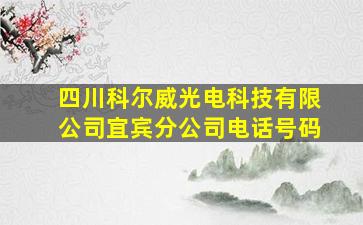 四川科尔威光电科技有限公司宜宾分公司电话号码